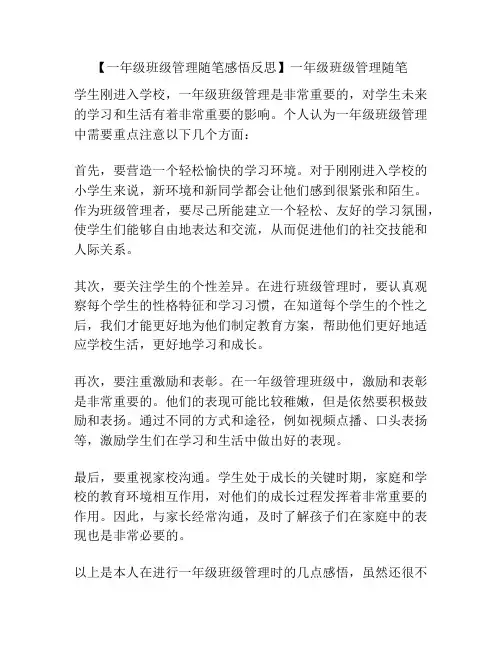 【一年级班级管理随笔感悟反思】一年级班级管理随笔

学生刚进入学校，一年级班级管理是非常重要的，对学生未来的学习和生活有着非常重要的影响。个人认为一年级班级管理中需要重点注意以下几个方面：

首先，要营造一个轻松愉快的学习环境。对于刚刚进入学校的小学生来说，新环境和新同学都会让他们感到很紧张和陌生。作为班级管理者，要尽己所能建立一个轻松、友好的学习氛围，使学生们能够自由地表达和交流，从而促进他们的社交技能和人际关系。

其次，要关注学生的个性差异。在进行班级管理时，要认真观察每个学生的性格特征和学习习惯，在知道每个学生的个性之后，我们才能更好地为他们制定教育方案，帮助他们更好地适应学校生活，更好地学习和成长。

再次，要注重激励和表彰。在一年级管理班级中，激励和表彰是非常重要的。他们的表现可能比较稚嫩，但是依然要积极鼓励和表扬。通过不同的方式和途径，例如视频点播、口头表扬等，激励学生们在学习和生活中做出好的表现。

最后，要重视家校沟通。学生处于成长的关键时期，家庭和学校的教育环境相互作用，对他们的成长过程发挥着非常重要的作用。因此，与家长经常沟通，及时了解孩子们在家庭中的表现也是非常必要的。

以上是本人在进行一年级班级管理时的几点感悟，虽然还很不